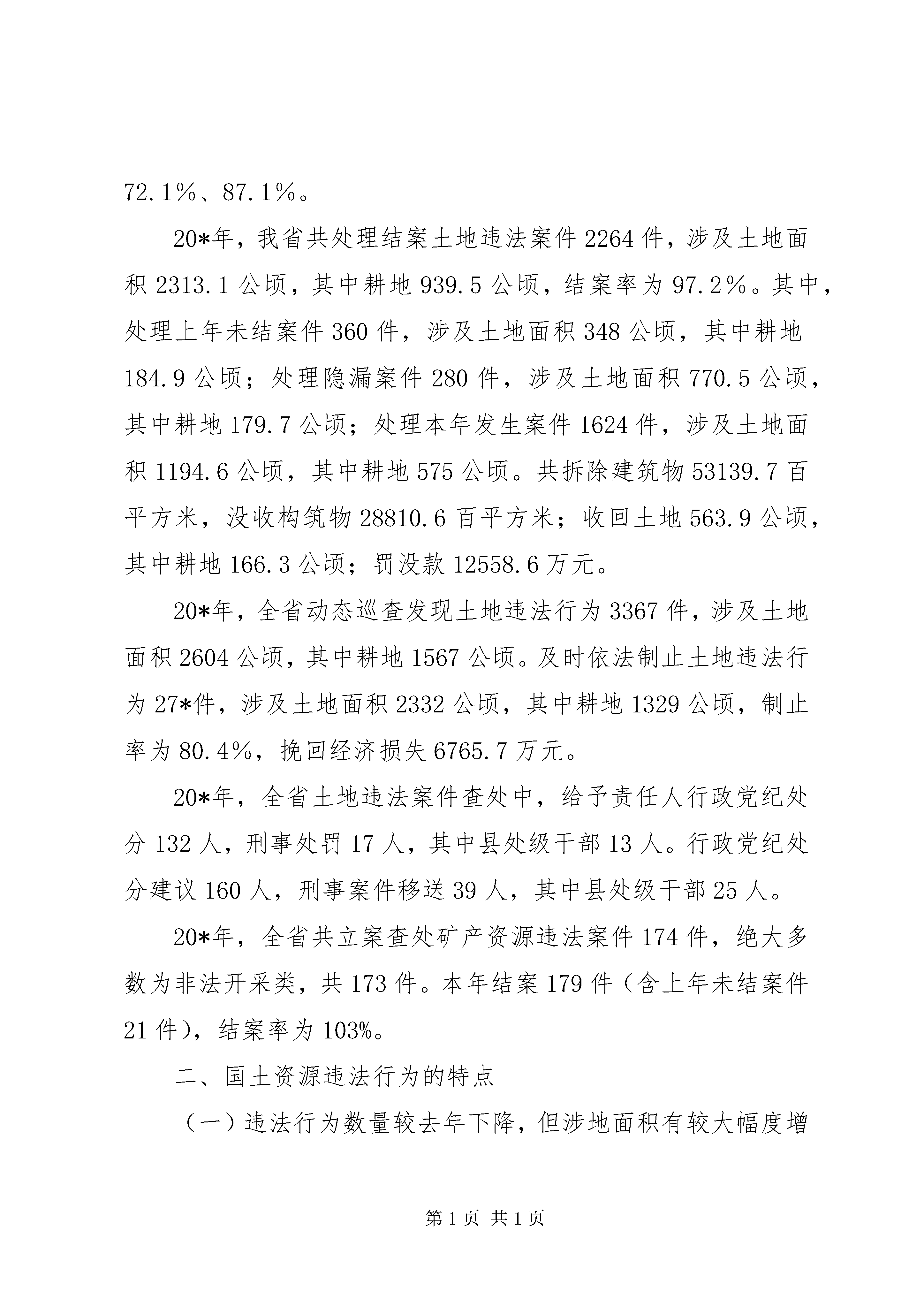 72.1%、87.1%。

20*年，我省共处理结案土地违法案件2264件，涉及土地面积2313.1公顷，其中耕地939.5公顷，结案率为97.2%。其中，处理上年未结案件360件，涉及土地面积348公顷，其中耕地184.9公顷；处理隐漏案件280件，涉及土地面积770.5公顷，其中耕地179.7公顷；处理本年发生案件1624件，涉及土地面积1194.6公顷，其中耕地575公顷。共拆除建筑物53139.7百平方米，没收构筑物28810.6百平方米；收回土地563.9公顷，其中耕地166.3公顷；罚没款12558.6万元。

20*年，全省动态巡查发现土地违法行为3367件，涉及土地面积2604公顷，其中耕地1567公顷。及时依法制止土地违法行为27*件，涉及土地面积2332公顷，其中耕地1329公顷，制止率为80.4%，挽回经济损失6765.7万元。

20*年，全省土地违法案件查处中，给予责任人行政党纪处分132人，刑事处罚17人，其中县处级干部13人。行政党纪处分建议160人，刑事案件移送39人，其中县处级干部25人。

20*年，全省共立案查处矿产资源违法案件174件，绝大多数为非法开采类，共173件。本年结案179件（含上年未结案件21件），结案率为103%。

二、国土资源违法行为的特点

（一）违法行为数量较去年下降，但涉地面积有较大幅度增

第1页 共1页